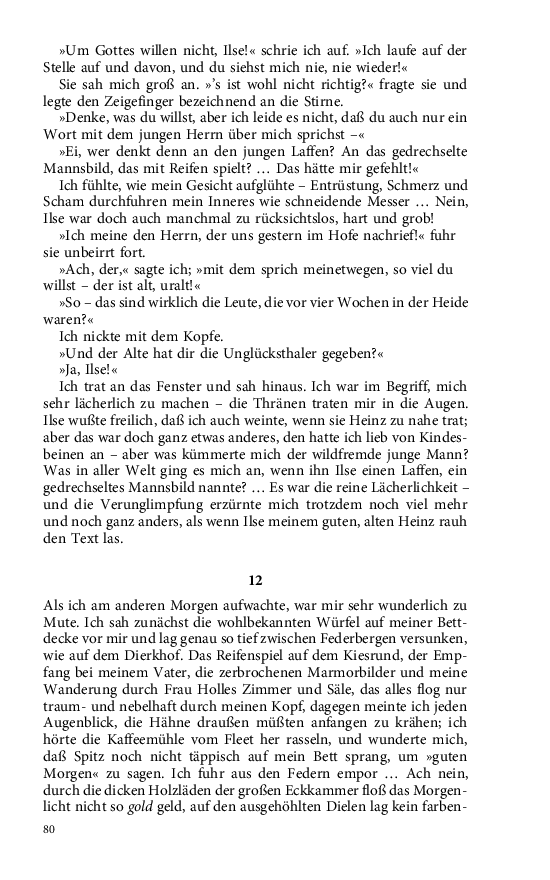 »Um Gottes willen nicht, Ilse!« schrie ich auf. »Ich laufe auf der Stelle auf und davon, und du siehst mich nie, nie wieder!«

Sie sah mich groß an. »'s ist wohl nicht richtig?« fragte sie und legte den Zeigefinger bezeichnend an die Stirne.

»Denke, was du willst, aber ich leide es nicht, daß du auch nur ein Wort mit dem jungen Herrn über mich sprichst –«

»Ei, wer denkt denn an den jungen Laffen? An das gedrechselte Mannsbild, das mit Reifen spielt? … Das hätte mir gefehlt!«

Ich fühlte, wie mein Gesicht aufglühte – Entrüstung, Schmerz und Scham durchfuhren mein Inneres wie schneidende Messer … Nein, Ilse war doch auch manchmal zu rücksichtslos, hart und grob!

»Ich meine den Herrn, der uns gestern im Hofe nachrief!« fuhr sie unbeirrt fort.

»Ach, der,« sagte ich; »mit dem sprich meinetwegen, so viel du willst – der ist alt, uralt!«

»So – das sind wirklich die Leute, die vor vier Wochen in der Heide waren?«

Ich nickte mit dem Kopfe.

»Und der Alte hat dir die Unglücksthaler gegeben?«

»Ja, Ilse!«

Ich trat an das Fenster und sah hinaus. Ich war im Begriff, mich sehr lächerlich zu machen – die Thränen traten mir in die Augen. Ilse wußte freilich, daß ich auch weinte, wenn sie Heinz zu nahe trat; aber das war doch ganz etwas anderes, den hatte ich lieb von Kindesbeinen an – aber was kümmerte mich der wildfremde junge Mann? Was in aller Welt ging es mich an, wenn ihn Ilse einen Laffen, ein gedrechseltes Mannsbild nannte? … Es war die reine Lächerlichkeit – und die Verunglimpfung erzürnte mich trotzdem noch viel mehr und noch ganz anders, als wenn Ilse meinem guten, alten Heinz rauh den Text las.

12

Als ich am anderen Morgen aufwachte, war mir sehr wunderlich zu Mute. Ich sah zunächst die wohlbekannten Würfel auf meiner Bettdecke vor mir und lag genau so tief zwischen Federbergen versunken, wie auf dem Dierkhof. Das Reifenspiel auf dem Kiesrund, der Empfang bei meinem Vater, die zerbrochenen Marmorbilder und meine Wanderung durch Frau Holles Zimmer und Säle, das alles flog nur traum- und nebelhaft durch meinen Kopf, dagegen meinte ich jeden Augenblick, die Hähne draußen müßten anfangen zu krähen; ich hörte die Kaffeemühle vom Fleet her rasseln, und wunderte mich, daß Spitz noch nicht täppisch auf mein Bett sprang, um »guten Morgen« zu sagen. Ich fuhr aus den Federn empor … Ach nein, durch die dicken Holzläden der großen Eckkammer floß das Morgenlicht nicht so gold geld, auf den ausgehöhlten Dielen lag kein farben-

80